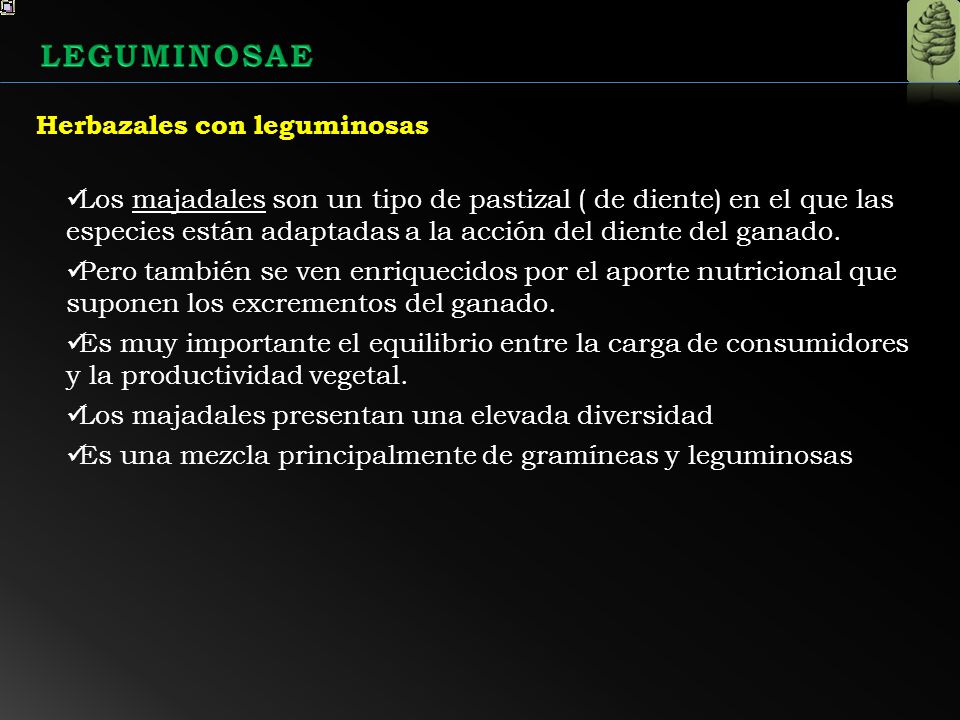 LEGUMINOSAE

Herbazales con leguminosas

✓Los majadales son un tipo de pastizal ( de diente) en el que las especies están adaptadas a la acción del diente del ganado.

✓Pero también se ven enriquecidos por el aporte nutricional que suponen los excrementos del ganado.

✓Es muy importante el equilibrio entre la carga de consumidores y la productividad vegetal.

✓Los majadales presentan una elevada diversidad

✓Es una mezcla principalmente de gramíneas y leguminosas